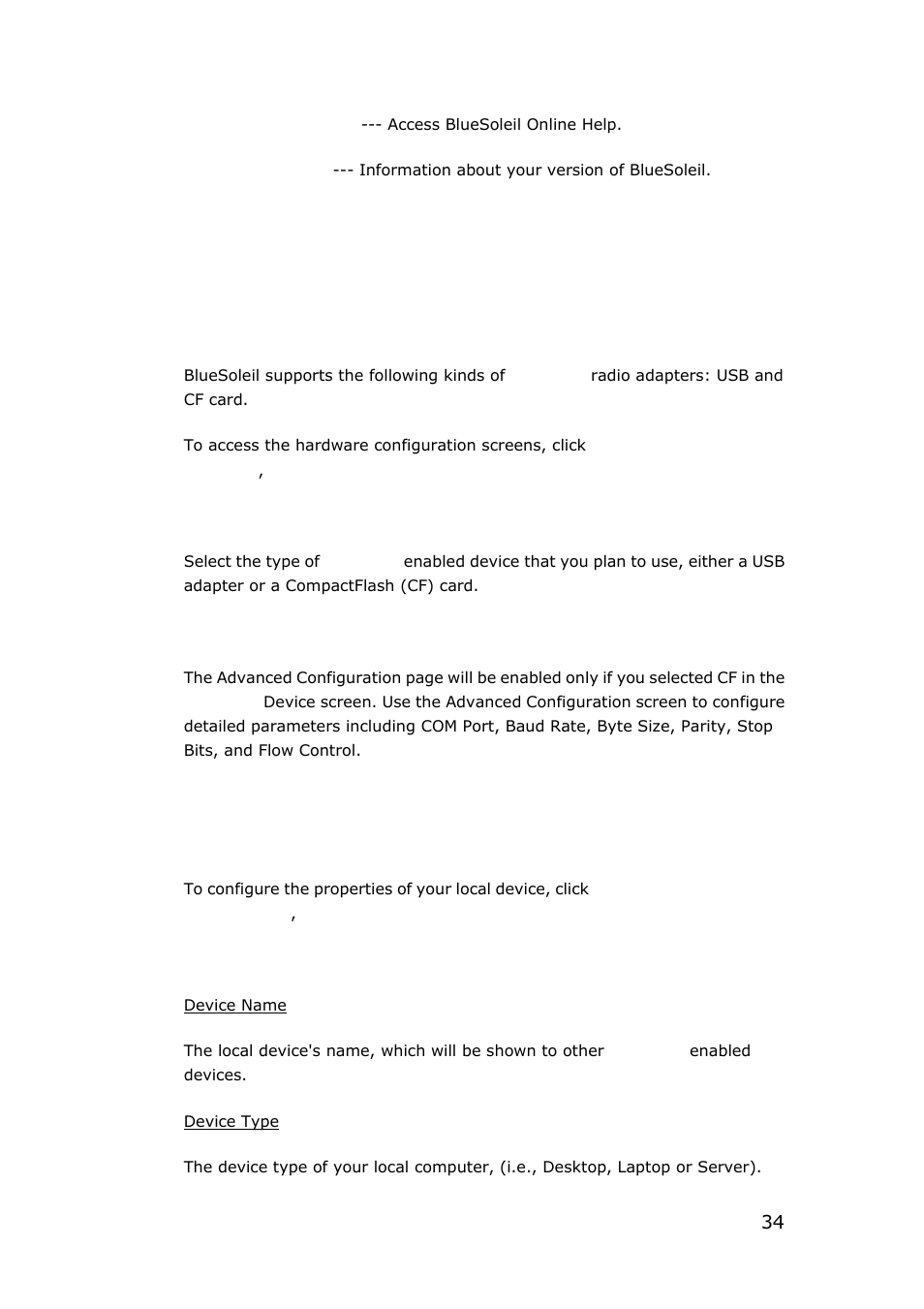 --- Access BlueSoleil Online Help.

--- Information about your version of BlueSoleil.

BlueSoleil supports the following kinds of radio adapters: USB and CF card.

To access the hardware configuration screens, click

,

Select the type of enabled device that you plan to use, either a USB adapter or a CompactFlash (CF) card.

The Advanced Configuration page will be enabled only if you selected CF in the Device screen. Use the Advanced Configuration screen to configure detailed parameters including COM Port, Baud Rate, Byte Size, Parity, Stop Bits, and Flow Control.

To configure the properties of your local device, click

,

Device Name

The local device's name, which will be shown to other enabled devices.

Device Type

The device type of your local computer, (i.e., Desktop, Laptop or Server).

34